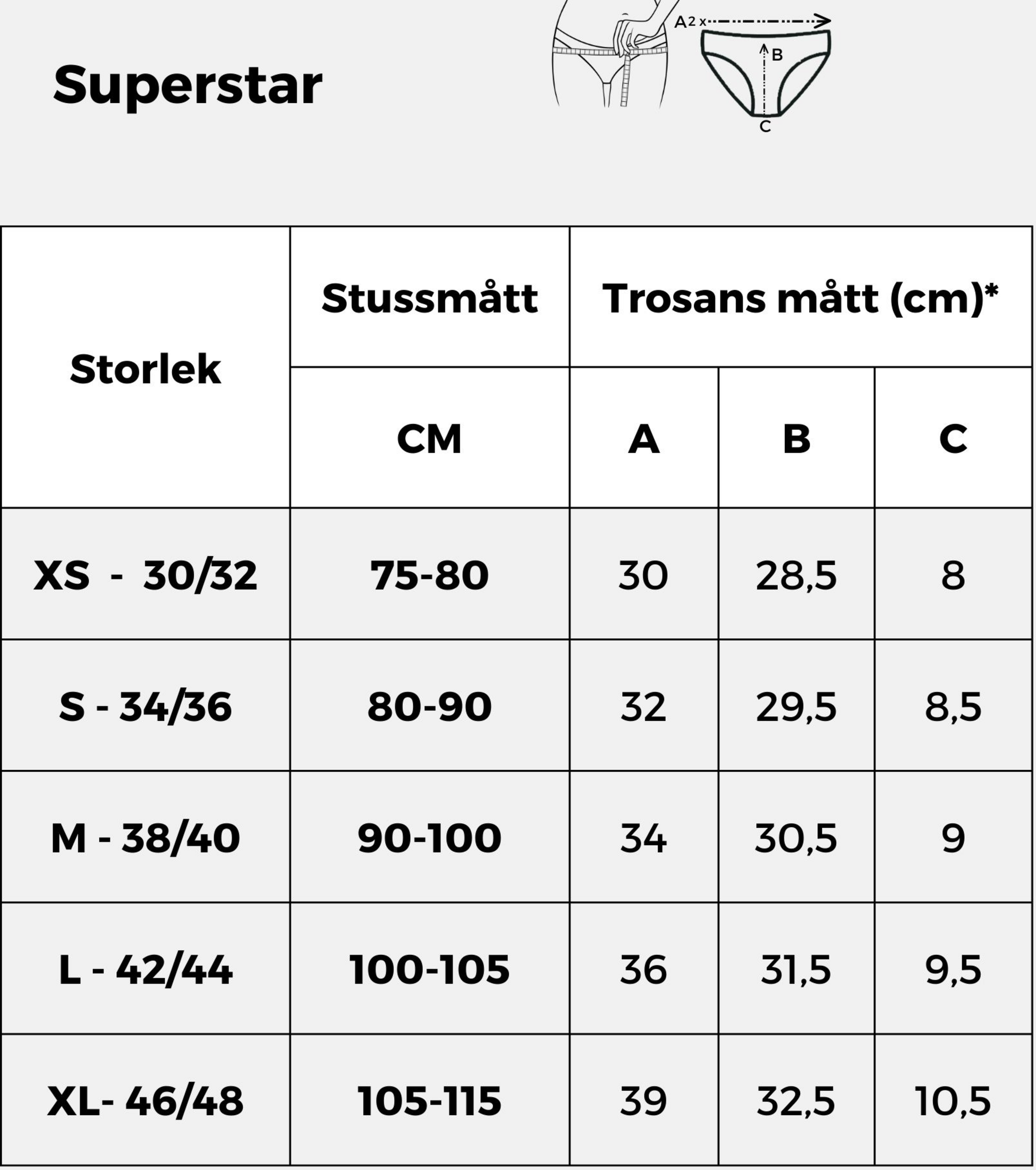 Superstar

A 2 x

B

C

| Storlek | Stussmått | Trosans mått (cm)* | | |
|---|---|---|---|---|
| | CM | A | B | C |
| XS - 30/32 | 75-80 | 30 | 28,5 | 8 |
| S - 34/36 | 80-90 | 32 | 29,5 | 8,5 |
| M - 38/40 | 90-100 | 34 | 30,5 | 9 |
| L - 42/44 | 100-105 | 36 | 31,5 | 9,5 |
| XL- 46/48 | 105-115 | 39 | 32,5 | 10,5 |